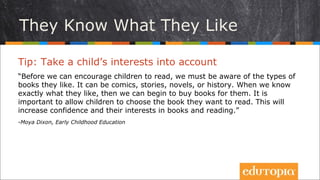 They Know What They Like

Tip: Take a child's interests into account

"Before we can encourage children to read, we must be aware of the types of books they like. It can be comics, stories, novels, or history. When we know exactly what they like, then we can begin to buy books for them. It is important to allow children to choose the book they want to read. This will increase confidence and their interests in books and reading."

-Moya Dixon, Early Childhood Education

edutopia